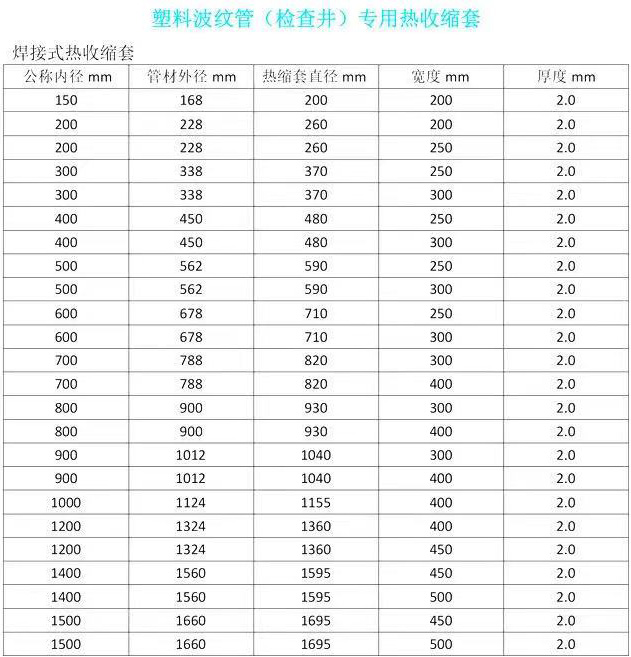 塑料波纹管（检查井）专用热收缩套

焊接式热收缩套

| 公称内径 mm | 管材外径 mm | 热缩套直径 mm | 宽度 mm | 厚度 mm |
|---|---|---|---|---|
| 150 | 168 | 200 | 200 | 2.0 |
| 200 | 228 | 260 | 200 | 2.0 |
| 200 | 228 | 260 | 250 | 2.0 |
| 300 | 338 | 370 | 250 | 2.0 |
| 300 | 338 | 370 | 300 | 2.0 |
| 400 | 450 | 480 | 250 | 2.0 |
| 400 | 450 | 480 | 300 | 2.0 |
| 500 | 562 | 590 | 250 | 2.0 |
| 500 | 562 | 590 | 300 | 2.0 |
| 600 | 678 | 710 | 250 | 2.0 |
| 600 | 678 | 710 | 300 | 2.0 |
| 700 | 788 | 820 | 300 | 2.0 |
| 700 | 788 | 820 | 400 | 2.0 |
| 800 | 900 | 930 | 300 | 2.0 |
| 800 | 900 | 930 | 400 | 2.0 |
| 900 | 1012 | 1040 | 300 | 2.0 |
| 900 | 1012 | 1040 | 400 | 2.0 |
| 1000 | 1124 | 1155 | 400 | 2.0 |
| 1200 | 1324 | 1360 | 400 | 2.0 |
| 1200 | 1324 | 1360 | 450 | 2.0 |
| 1400 | 1560 | 1595 | 450 | 2.0 |
| 1400 | 1560 | 1595 | 500 | 2.0 |
| 1500 | 1660 | 1695 | 450 | 2.0 |
| 1500 | 1660 | 1695 | 500 | 2.0 |